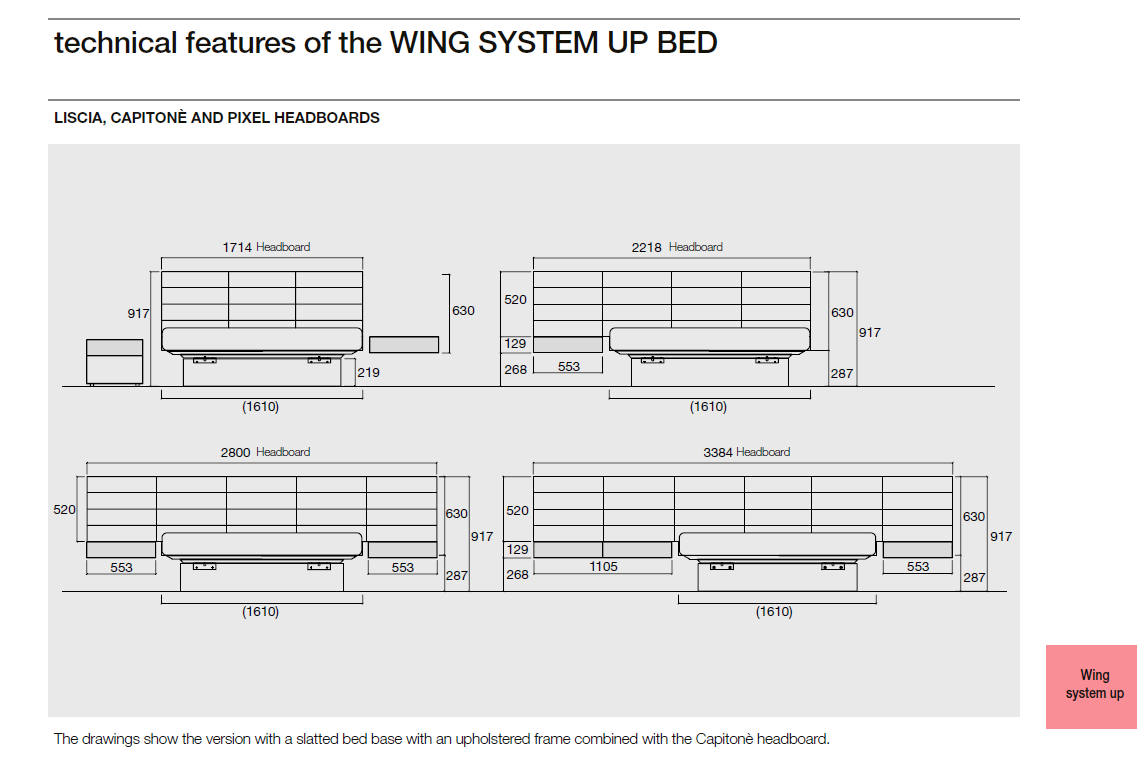 technical features of the WING SYSTEM UP BED

LISCIA, CAPITONÈ AND PIXEL HEADBOARDS

1714 Headboard
917
630
219
(1610)

2218 Headboard
520
129
268
553
630
917
287
(1610)

2800 Headboard
520
553
553
630
917
287
(1610)

3384 Headboard
520
129
268
1105
553
630
917
287
(1610)

Wing system up

The drawings show the version with a slatted bed base with an upholstered frame combined with the Capitonè headboard.